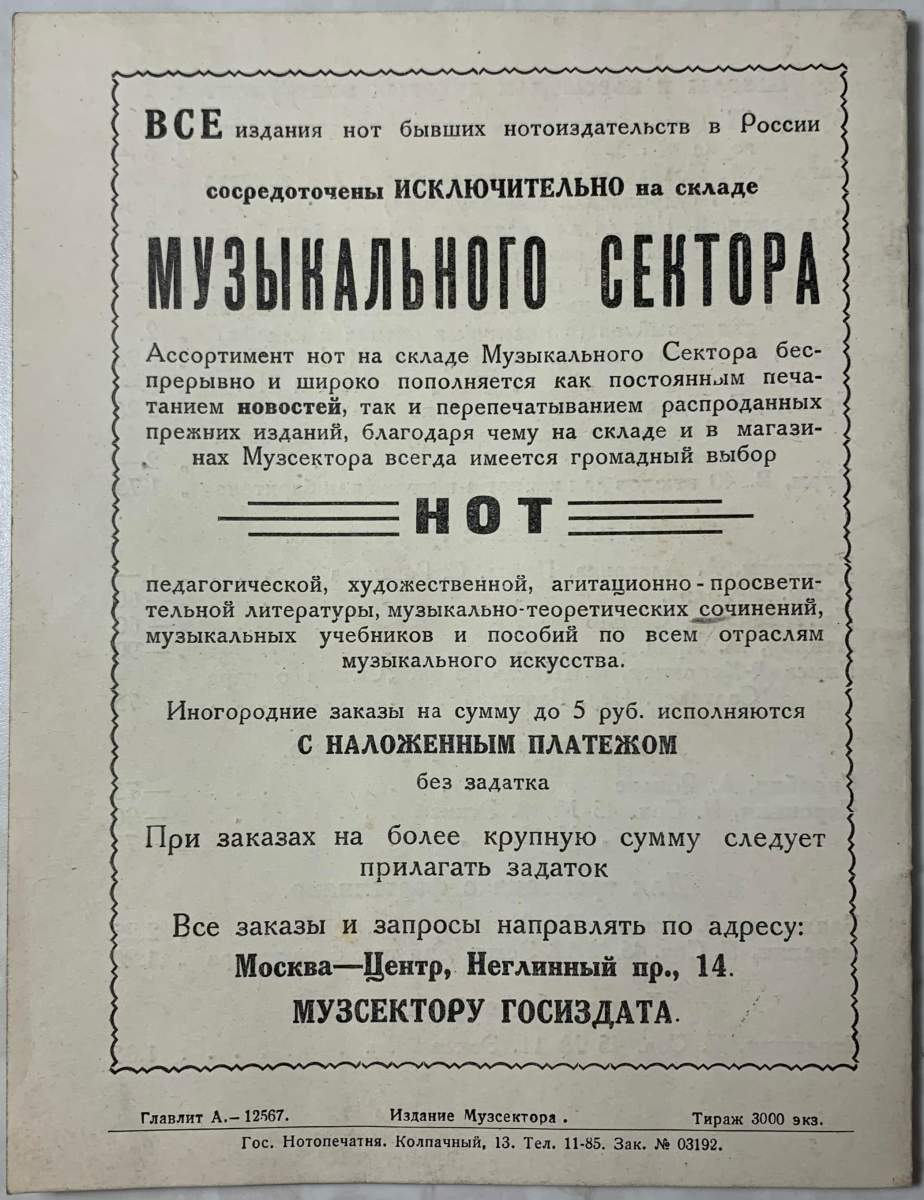 ВСЕ издания нот бывших нотоиздательств в России

сосредоточены ИСКЛЮЧИТЕЛЬНО на складе

МУЗЫКАЛЬНОГО СЕКТОРА

Ассортимент нот на складе Музыкального Сектора беспрерывно и широко пополняется как постоянным печатанием новостей, так и перепечатыванием распроданных прежних изданий, благодаря чему на складе и в магазинах Музсектора всегда имеется громадный выбор

НОТ

педагогической, художественной, агитационно-просветительной литературы, музыкально-теоретических сочинений, музыкальных учебников и пособий по всем отраслям музыкального искусства.

Иногородние заказы на сумму до 5 руб. исполняются

С НАЛОЖЕННЫМ ПЛАТЕЖОМ

без задатка

При заказах на более крупную сумму следует прилагать задаток

Все заказы и запросы направлять по адресу:

Москва—Центр, Неглинный пр., 14.

МУЗСЕКТОРУ ГОСИЗДАТА.

Главлит А.—12567. Издание Музсектора. Тираж 3000 экз.

Гос. Нотопечатня. Колпачный, 13. Тел. 11-85. Зак. № 03192.